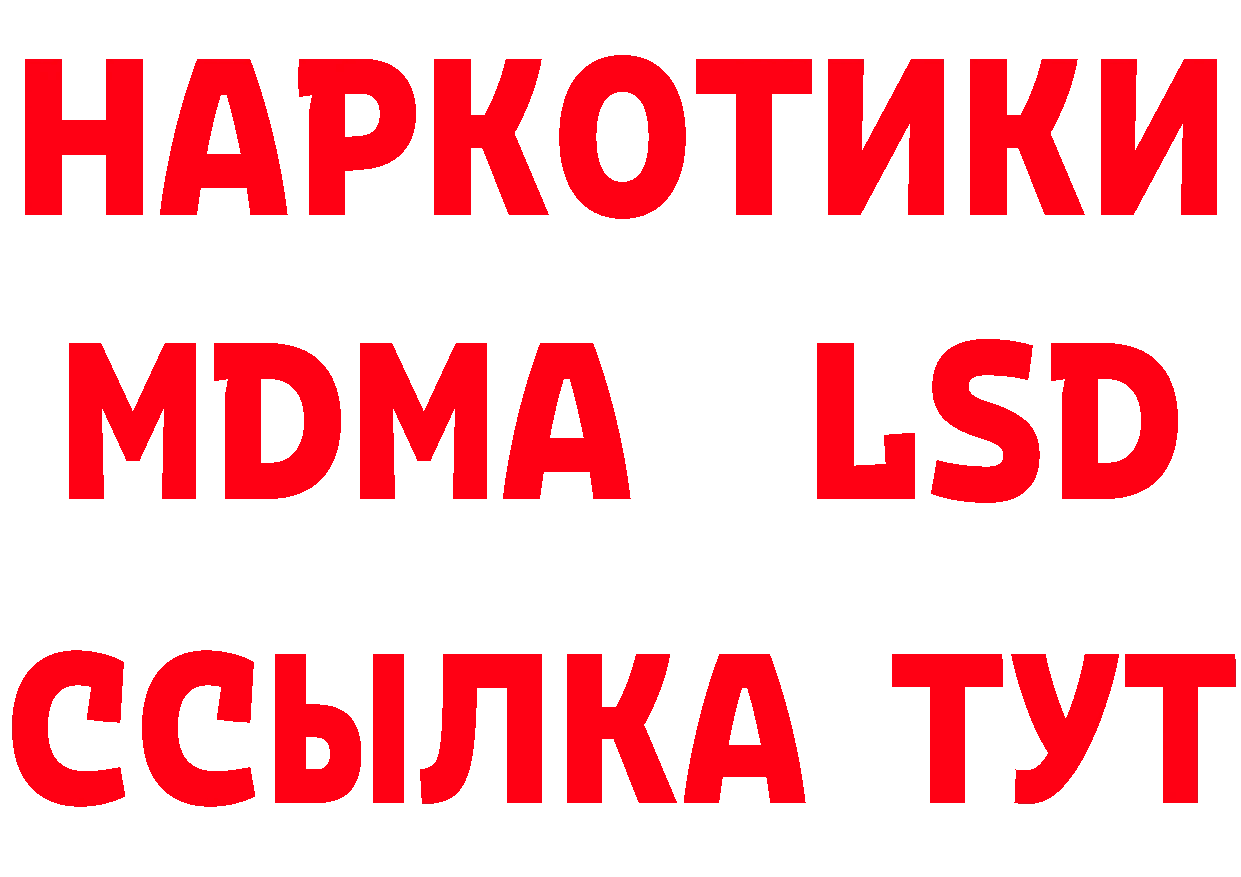 НАРКОТИКИ
MDMA LSD
ССЫЛКА ТУТ